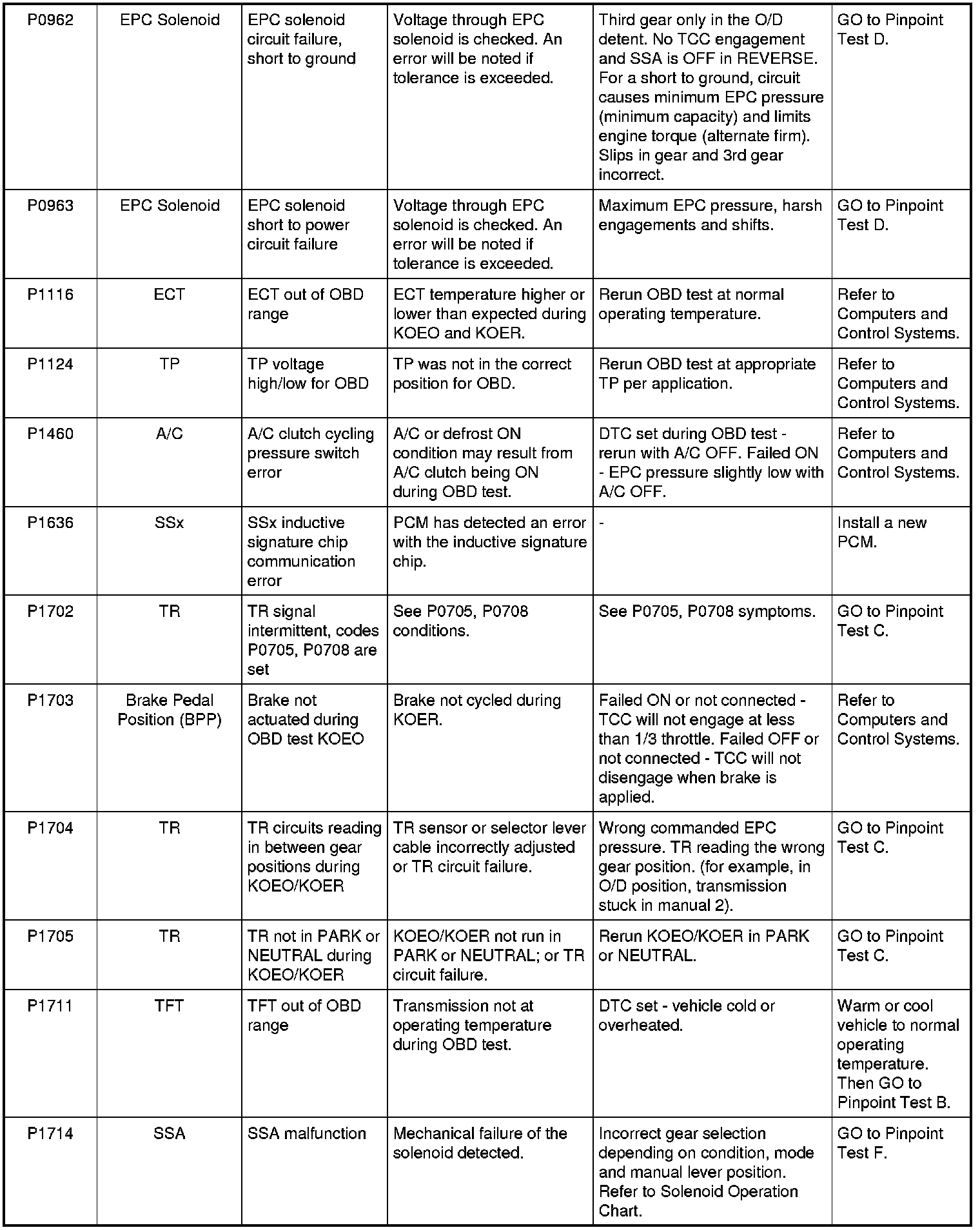 | | | | | | |
|---|---|---|---|---|---|
| P0962 | EPC Solenoid | EPC solenoid circuit failure, short to ground | Voltage through EPC solenoid is checked. An error will be noted if tolerance is exceeded. | Third gear only in the O/D detent. No TCC engagement and SSA is OFF in REVERSE. For a short to ground, circuit causes minimum EPC pressure (minimum capacity) and limits engine torque (alternate firm). Slips in gear and 3rd gear incorrect. | GO to Pinpoint Test D. |
| P0963 | EPC Solenoid | EPC solenoid short to power circuit failure | Voltage through EPC solenoid is checked. An error will be noted if tolerance is exceeded. | Maximum EPC pressure, harsh engagements and shifts. | GO to Pinpoint Test D. |
| P1116 | ECT | ECT out of OBD range | ECT temperature higher or lower than expected during KOEO and KOER. | Rerun OBD test at normal operating temperature. | Refer to Computers and Control Systems. |
| P1124 | TP | TP voltage high/low for OBD | TP was not in the correct position for OBD. | Rerun OBD test at appropriate TP per application. | Refer to Computers and Control Systems. |
| P1460 | A/C | A/C clutch cycling pressure switch error | A/C or defrost ON condition may result from A/C clutch being ON during OBD test. | DTC set during OBD test - rerun with A/C OFF. Failed ON - EPC pressure slightly low with A/C OFF. | Refer to Computers and Control Systems. |
| P1636 | SSx | SSx inductive signature chip communication error | PCM has detected an error with the inductive signature chip. | - | Install a new PCM. |
| P1702 | TR | TR signal intermittent, codes P0705, P0708 are set | See P0705, P0708 conditions. | See P0705, P0708 symptoms. | GO to Pinpoint Test C. |
| P1703 | Brake Pedal Position (BPP) | Brake not actuated during OBD test KOEO | Brake not cycled during KOER. | Failed ON or not connected - TCC will not engage at less than 1/3 throttle. Failed OFF or not connected - TCC will not disengage when brake is applied. | Refer to Computers and Control Systems. |
| P1704 | TR | TR circuits reading in between gear positions during KOEO/KOER | TR sensor or selector lever cable incorrectly adjusted or TR circuit failure. | Wrong commanded EPC pressure. TR reading the wrong gear position. (for example, in O/D position, transmission stuck in manual 2). | GO to Pinpoint Test C. |
| P1705 | TR | TR not in PARK or NEUTRAL during KOEO/KOER | KOEO/KOER not run in PARK or NEUTRAL; or TR circuit failure. | Rerun KOEO/KOER in PARK or NEUTRAL. | GO to Pinpoint Test C. |
| P1711 | TFT | TFT out of OBD range | Transmission not at operating temperature during OBD test. | DTC set - vehicle cold or overheated. | Warm or cool vehicle to normal operating temperature. Then GO to Pinpoint Test B. |
| P1714 | SSA | SSA malfunction | Mechanical failure of the solenoid detected. | Incorrect gear selection depending on condition, mode and manual lever position. Refer to Solenoid Operation Chart. | GO to Pinpoint Test F. |